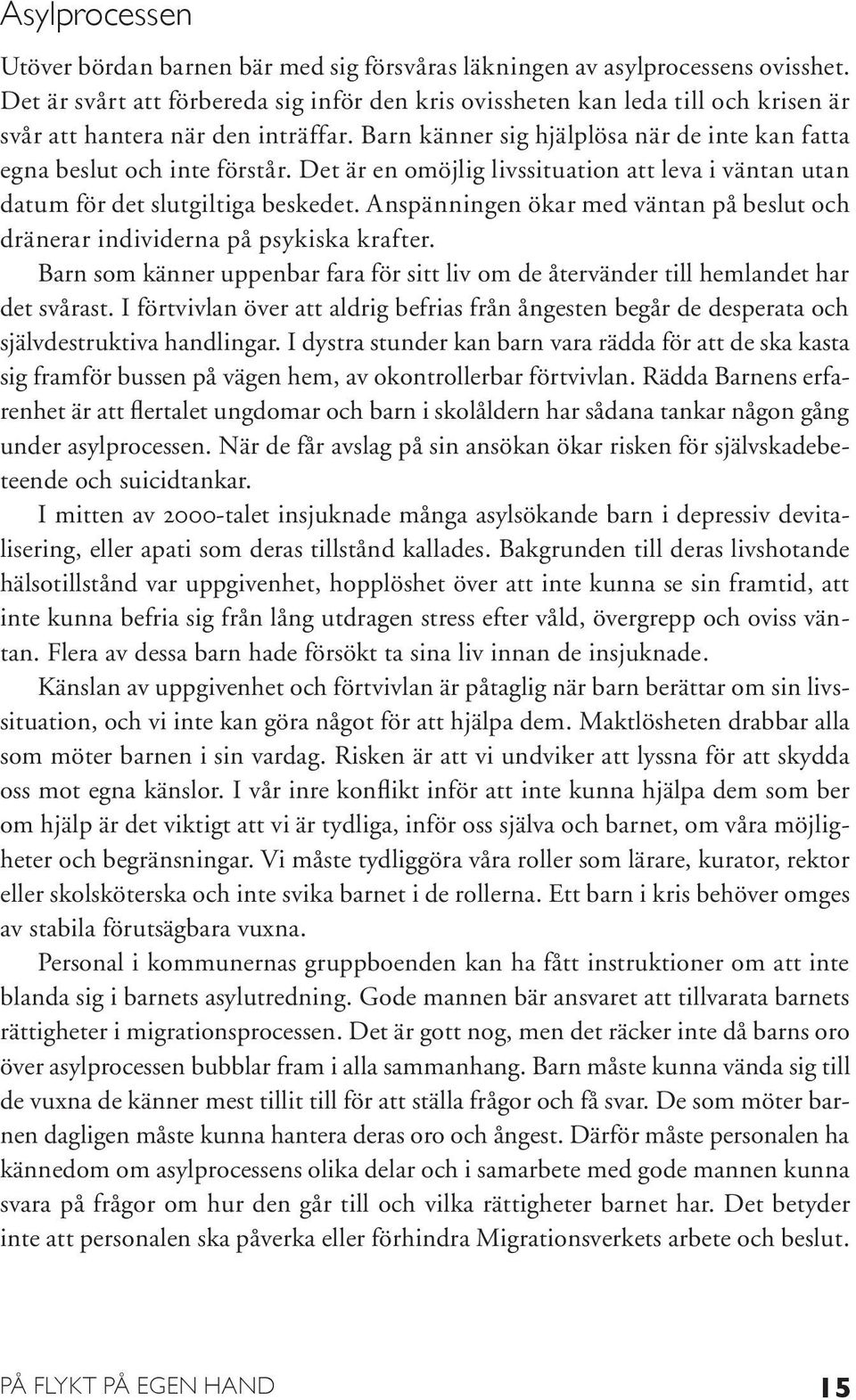 Asylprocessen

Utöver bördan barnen bär med sig försvåras läkningen av asylprocessens ovisshet. Det är svårt att förbereda sig inför den kris ovissheten kan leda till och krisen är svår att hantera när den inträffar. Barn känner sig hjälplösa när de inte kan fatta egna beslut och inte förstår. Det är en omöjlig livssituation att leva i väntan utan datum för det slutgiltiga beskedet. Anspänningen ökar med väntan på beslut och dränerar individerna på psykiska krafter.

Barn som känner uppenbar fara för sitt liv om de återvänder till hemlandet har det svårast. I förtvivlan över att aldrig befrias från ångesten begår de desperata och självdestruktiva handlingar. I dystra stunder kan barn vara rädda för att de ska kasta sig framför bussen på vägen hem, av okontrollerbar förtvivlan. Rädda Barnens erfarenhet är att flertalet ungdomar och barn i skolåldern har sådana tankar någon gång under asylprocessen. När de får avslag på sin ansökan ökar risken för självskadebeteende och suicidtankar.

I mitten av 2000-talet insjuknade många asylsökande barn i depressiv devitalisering, eller apati som deras tillstånd kallades. Bakgrunden till deras livshotande hälsotillstånd var uppgivenhet, hopplöshet över att inte kunna se sin framtid, att inte kunna befria sig från lång utdragen stress efter våld, övergrepp och oviss väntan. Flera av dessa barn hade försökt ta sina liv innan de insjuknade.

Känslan av uppgivenhet och förtvivlan är påtaglig när barn berättar om sin livssituation, och vi inte kan göra något för att hjälpa dem. Maktlösheten drabbar alla som möter barnen i sin vardag. Risken är att vi undviker att lyssna för att skydda oss mot egna känslor. I vår inre konflikt inför att inte kunna hjälpa dem som ber om hjälp är det viktigt att vi är tydliga, inför oss själva och barnet, om våra möjligheter och begränsningar. Vi måste tydliggöra våra roller som lärare, kurator, rektor eller skolsköterska och inte svika barnet i de rollerna. Ett barn i kris behöver omges av stabila förutsägbara vuxna.

Personal i kommunernas gruppboenden kan ha fått instruktioner om att inte blanda sig i barnets asylutredning. Gode mannen bär ansvaret att tillvarata barnets rättigheter i migrationsprocessen. Det är gott nog, men det räcker inte då barns oro över asylprocessen bubblar fram i alla sammanhang. Barn måste kunna vända sig till de vuxna de känner mest tillit till för att ställa frågor och få svar. De som möter barnen dagligen måste kunna hantera deras oro och ångest. Därför måste personalen ha kännedom om asylprocessens olika delar och i samarbete med gode mannen kunna svara på frågor om hur den går till och vilka rättigheter barnet har. Det betyder inte att personalen ska påverka eller förhindra Migrationsverkets arbete och beslut.

PÅ FLYKT PÅ EGEN HAND 15